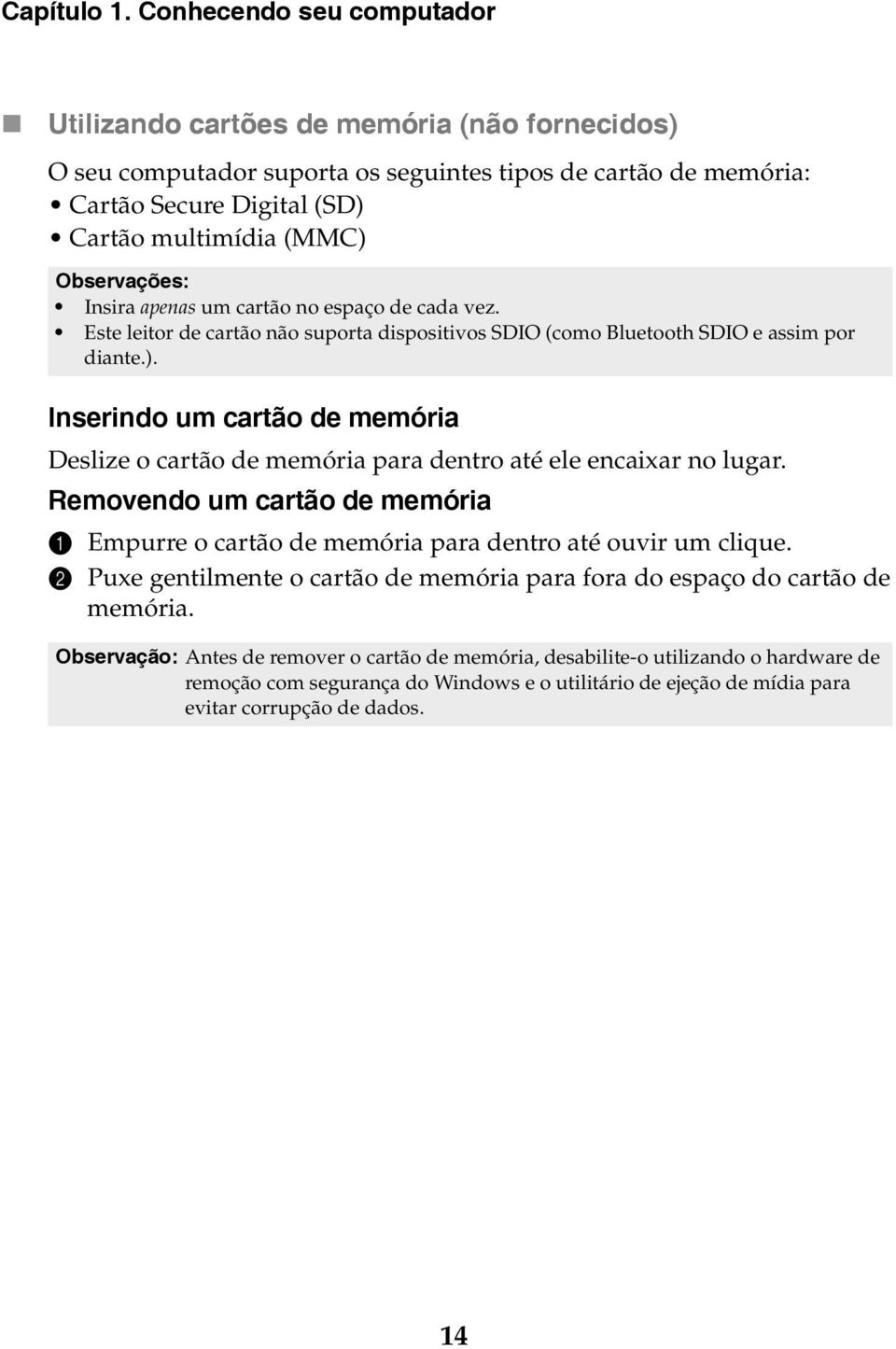 Capítulo 1. Conhecendo seu computador

Utilizando cartões de memória (não fornecidos)

O seu computador suporta os seguintes tipos de cartão de memória:
• Cartão Secure Digital (SD)
• Cartão multimídia (MMC)

Observações:
• Insira apenas um cartão no espaço de cada vez.
• Este leitor de cartão não suporta dispositivos SDIO (como Bluetooth SDIO e assim por diante.).

Inserindo um cartão de memória

Deslize o cartão de memória para dentro até ele encaixar no lugar.

Removendo um cartão de memória

1 Empurre o cartão de memória para dentro até ouvir um clique.
2 Puxe gentilmente o cartão de memória para fora do espaço do cartão de memória.

Observação: Antes de remover o cartão de memória, desabilite-o utilizando o hardware de remoção com segurança do Windows e o utilitário de ejeção de mídia para evitar corrupção de dados.

14